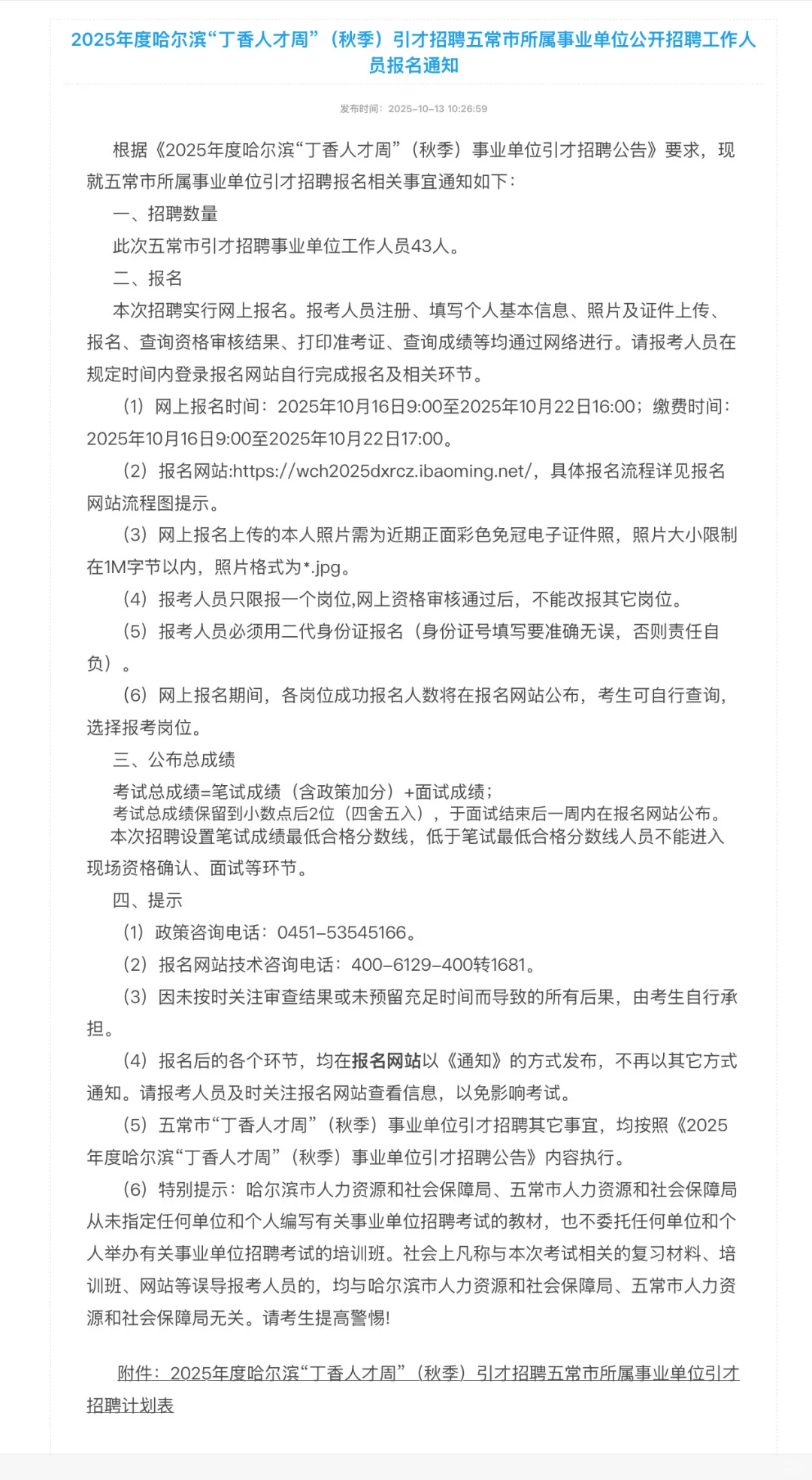 2025年度哈尔滨“丁香人才周”（秋季）引才招聘五常市所属事业单位公开招聘工作人员报名通知

发布时间：2025-10-13 10:26:59

根据《2025年度哈尔滨“丁香人才周”（秋季）事业单位引才招聘公告》要求，现就五常市所属事业单位引才招聘报名相关事宜通知如下：

一、招聘数量

此次五常市引才招聘事业单位工作人员43人。

二、报名

本次招聘实行网上报名。报考人员注册、填写个人基本信息、照片及证件上传、报名、查询资格审核结果、打印准考证、查询成绩等均通过网络进行。请报考人员在规定时间内登录报名网站自行完成报名及相关环节。

（1）网上报名时间：2025年10月16日9:00至2025年10月22日16:00；缴费时间：2025年10月16日9:00至2025年10月22日17:00。

（2）报名网站:https://wch2025dxrcz.ibaoming.net/，具体报名流程详见报名网站流程图提示。

（3）网上报名上传的本人照片需为近期正面彩色免冠电子证件照，照片大小限制在1M字节以内，照片格式为*.jpg。

（4）报考人员只限报一个岗位,网上资格审核通过后，不能改报其它岗位。

（5）报考人员必须用二代身份证报名（身份证号填写要准确无误，否则责任自负）。

（6）网上报名期间，各岗位成功报名人数将在报名网站公布，考生可自行查询，选择报考岗位。

三、公布总成绩

考试总成绩=笔试成绩（含政策加分）+面试成绩；

考试总成绩保留到小数点后2位（四舍五入），于面试结束后一周内在报名网站公布。

本次招聘设置笔试成绩最低合格分数线，低于笔试最低合格分数线人员不能进入现场资格确认、面试等环节。

四、提示

（1）政策咨询电话：0451-53545166。

（2）报名网站技术咨询电话：400-6129-400转1681。

（3）因未按时关注审查结果或未预留充足时间而导致的所有后果，由考生自行承担。

（4）报名后的各个环节，均在报名网站以《通知》的方式发布，不再以其它方式通知。请报考人员及时关注报名网站查看信息，以免影响考试。

（5）五常市“丁香人才周”（秋季）事业单位引才招聘其它事宜，均按照《2025年度哈尔滨“丁香人才周”（秋季）事业单位引才招聘公告》内容执行。

（6）特别提示：哈尔滨市人力资源和社会保障局、五常市人力资源和社会保障局从未指定任何单位和个人编写有关事业单位招聘考试的教材，也不委托任何单位和个人举办有关事业单位招聘考试的培训班。社会上凡称与本次考试相关的复习材料、培训班、网站等误导报考人员的，均与哈尔滨市人力资源和社会保障局、五常市人力资源和社会保障局无关。请考生提高警惕!

附件：2025年度哈尔滨“丁香人才周”（秋季）引才招聘五常市所属事业单位引才招聘计划表